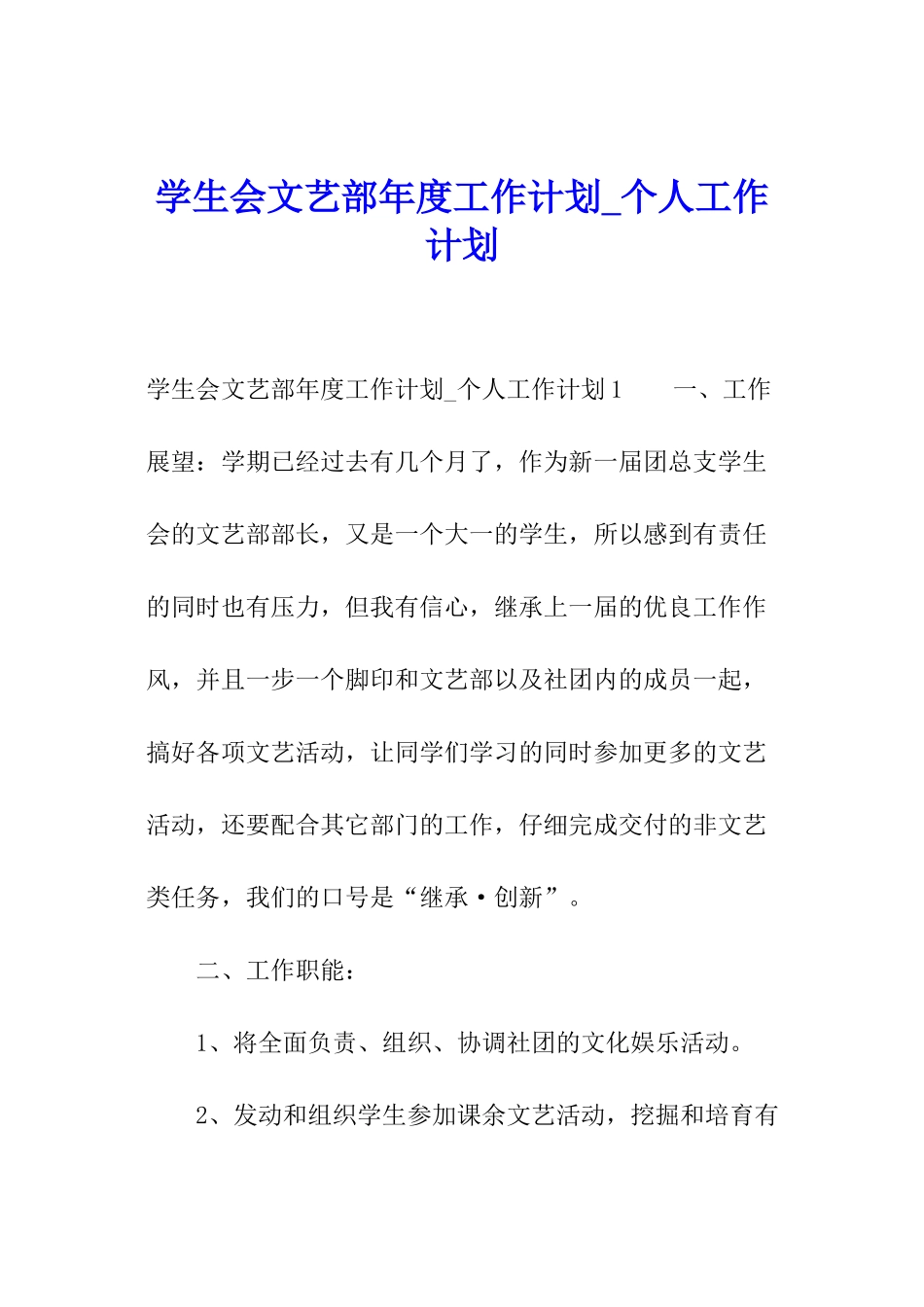 学生会文艺部年度工作计划_个人工作计划

学生会文艺部年度工作计划_个人工作计划 1　　一、工作展望：学期已经过去有几个月了，作为新一届团总支学生会的文艺部部长，又是一个大一的学生，所以感到有责任的同时也有压力，但我有信心，继承上一届的优良工作作风，并且一步一个脚印和文艺部以及社团内的成员一起，搞好各项文艺活动，让同学们学习的同时参加更多的文艺活动，还要配合其它部门的工作，仔细完成交付的非文艺类任务，我们的口号是“继承·创新”。

二、工作职能：

1、将全面负责、组织、协调社团的文化娱乐活动。

2、发动和组织学生参加课余文艺活动，挖掘和培育有